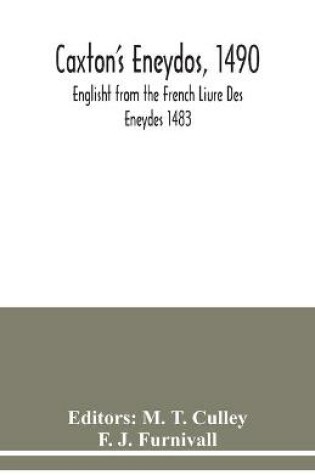 Caxton's Eneydos, 1490
Englisht from the French Liure Des Eneydes 1483

Editors: M. T. Culley
F. J. Furnivall